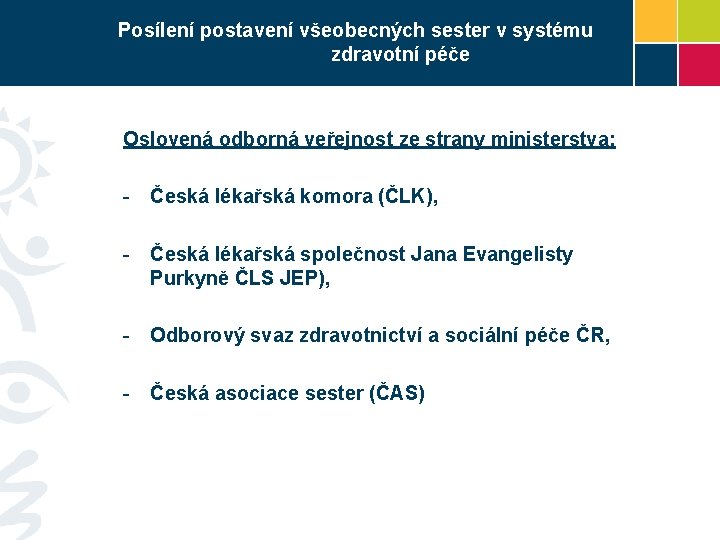 Posílení postavení všeobecných sester v systému zdravotní péče

Oslovená odborná veřejnost ze strany ministerstva:

- Česká lékařská komora (ČLK),

- Česká lékařská společnost Jana Evangelisty Purkyně ČLS JEP),

- Odborový svaz zdravotnictví a sociální péče ČR,

- Česká asociace sester (ČAS)